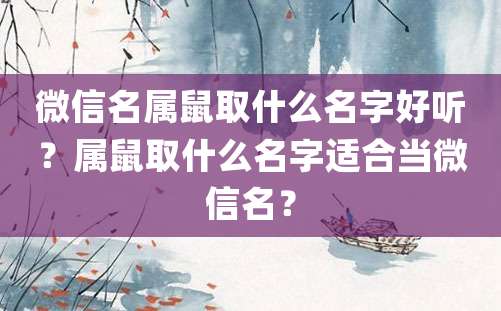 微信名属鼠取什么名字好听？属鼠取什么名字适合当微信名？